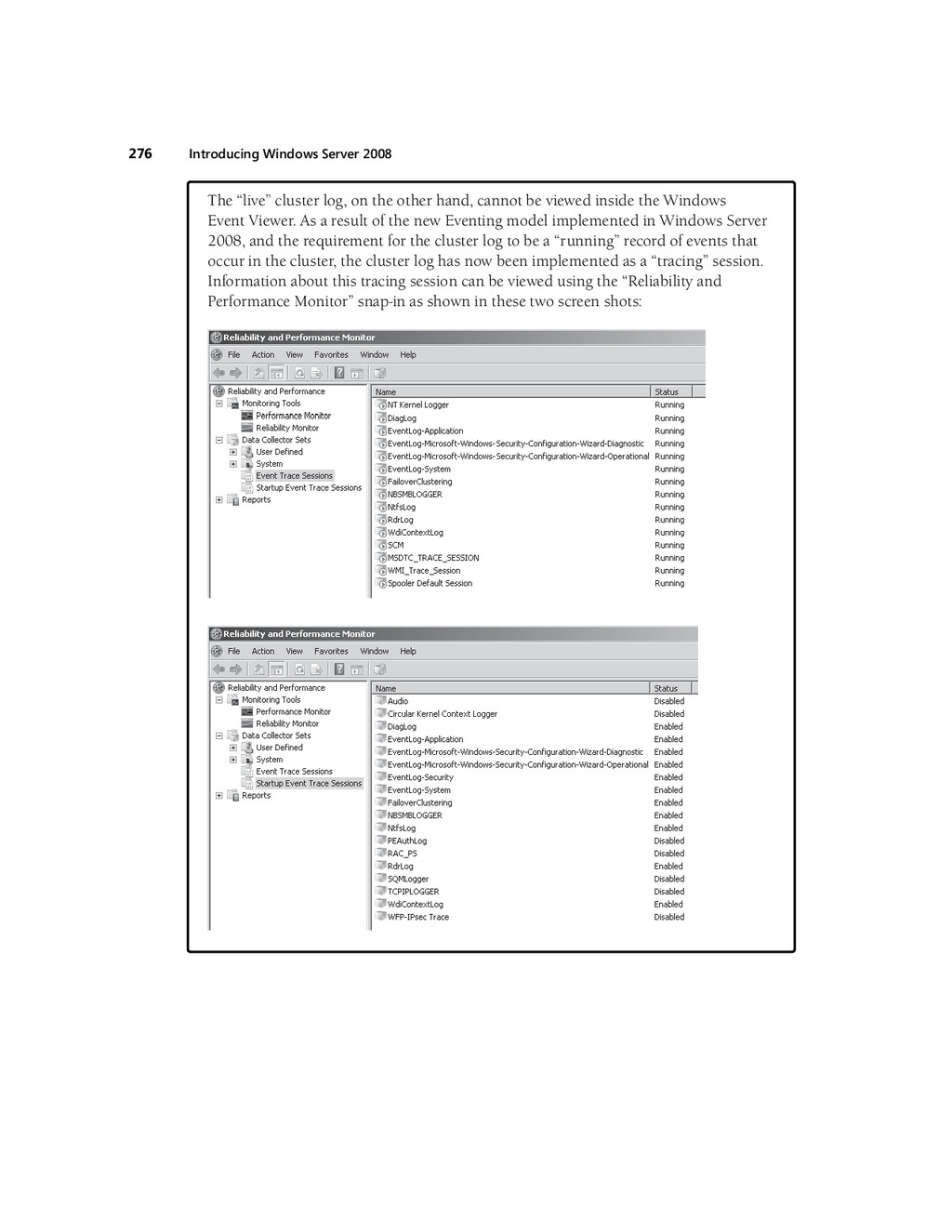 276 Introducing Windows Server 2008

The “live” cluster log, on the other hand, cannot be viewed inside the Windows Event Viewer. As a result of the new Eventing model implemented in Windows Server 2008, and the requirement for the cluster log to be a “running” record of events that occur in the cluster, the cluster log has now been implemented as a “tracing” session. Information about this tracing session can be viewed using the “Reliability and Performance Monitor” snap-in as shown in these two screen shots:

Reliability and Performance Monitor

File Action View Favorites Window Help

Reliability and Performance
Monitoring Tools
Performance Monitor
Reliability Monitor
Data Collector Sets
User Defined
System
Event Trace Sessions
Startup Event Trace Sessions
Reports

| Name | Status |
|---|---|
| NT Kernel Logger | Running |
| DiagLog | Running |
| EventLog-Application | Running |
| EventLog-Microsoft-Windows-Security-Configuration-Wizard-Diagnostic | Running |
| EventLog-Microsoft-Windows-Security-Configuration-Wizard-Operational | Running |
| EventLog-System | Running |
| FailoverClustering | Running |
| NBSMBLOGGER | Running |
| NtfsLog | Running |
| RdrLog | Running |
| WdiContextLog | Running |
| SCM | Running |
| MSDTC_TRACE_SESSION | Running |
| WMI_Trace_Session | Running |
| Spooler Default Session | Running |

Reliability and Performance Monitor

File Action View Favorites Window Help

Reliability and Performance
Monitoring Tools
Performance Monitor
Reliability Monitor
Data Collector Sets
User Defined
System
Event Trace Sessions
Startup Event Trace Sessions
Reports

| Name | Status |
|---|---|
| Audio | Disabled |
| Circular Kernel Context Logger | Disabled |
| DiagLog | Enabled |
| EventLog-Application | Enabled |
| EventLog-Microsoft-Windows-Security-Configuration-Wizard-Diagnostic | Enabled |
| EventLog-Microsoft-Windows-Security-Configuration-Wizard-Operational | Enabled |
| EventLog-Security | Enabled |
| EventLog-System | Enabled |
| FailoverClustering | Enabled |
| NBSMBLOGGER | Enabled |
| NtfsLog | Enabled |
| PEAuthLog | Disabled |
| RAC_PS | Disabled |
| RdrLog | Enabled |
| SQMLogger | Disabled |
| TCPIPLOGGER | Disabled |
| WdiContextLog | Enabled |
| WFP-IPsec Trace | Disabled |